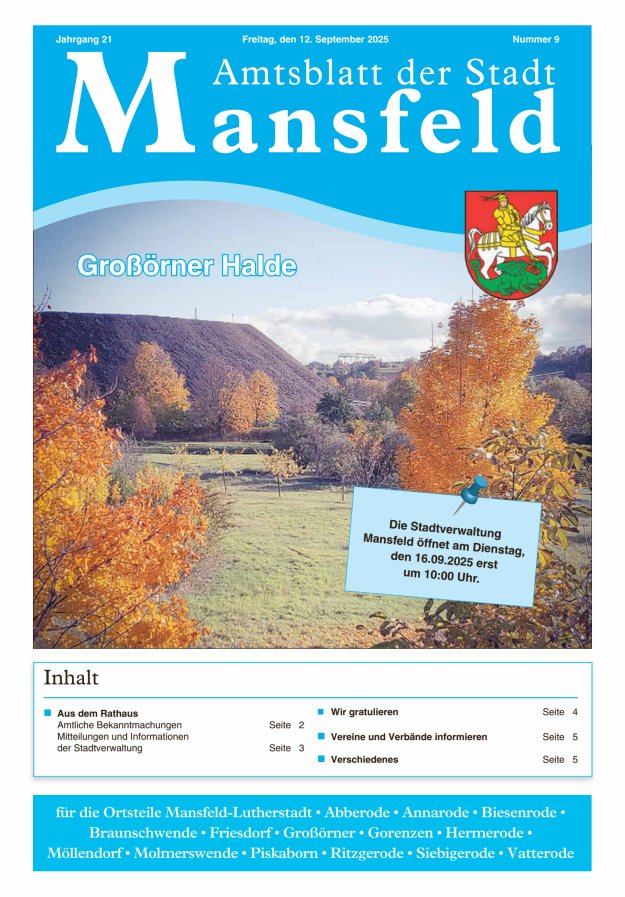 Jahrgang 21

Freitag, den 12. September 2025

Nummer 9

Amtsblatt der Stadt Mansfeld

Großörner Halde

Die Stadtverwaltung Mansfeld öffnet am Dienstag, den 16.09.2025 erst um 10:00 Uhr.

Inhalt

Aus dem Rathaus
Amtliche Bekanntmachungen Seite 2
Mitteilungen und Informationen der Stadtverwaltung Seite 3

Wir gratulieren Seite 4

Vereine und Verbände informieren Seite 5

Verschiedenes Seite 5

für die Ortsteile Mansfeld-Lutherstadt • Abberode • Annarode • Biesenrode • Braunschwende • Friesdorf • Großörner • Gorenzen • Hermerode • Möllendorf • Molmerswende • Piskaborn • Ritzgerode • Siebigerode • Vatterode